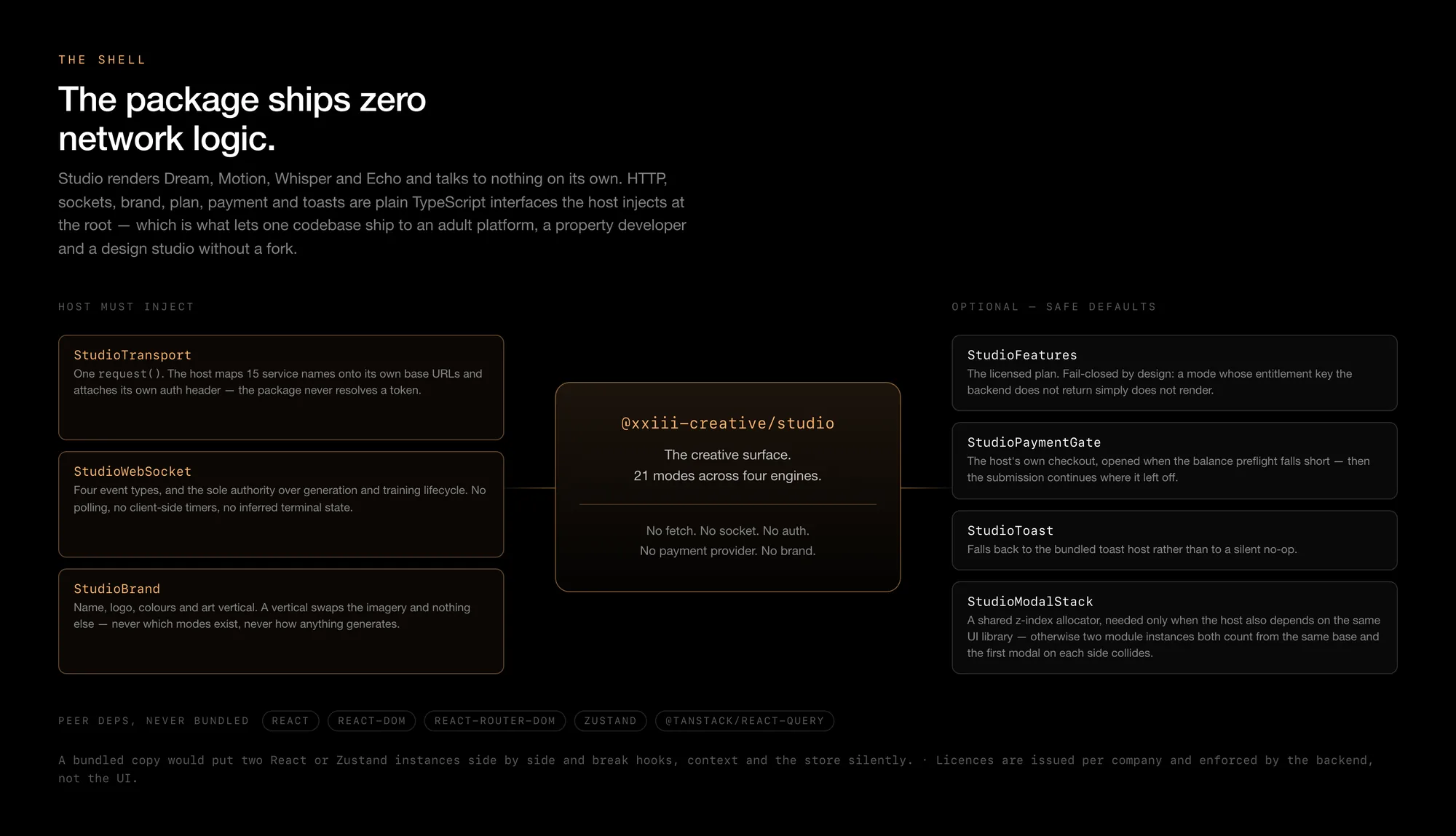 THE SHELL

The package ships zero network logic.

Studio renders Dream, Motion, Whisper and Echo and talks to nothing on its own. HTTP, sockets, brand, plan, payment and toasts are plain TypeScript interfaces the host injects at the root — which is what lets one codebase ship to an adult platform, a property developer and a design studio without a fork.

HOST MUST INJECT

StudioTransport
One request(). The host maps 15 service names onto its own base URLs and attaches its own auth header — the package never resolves a token.

StudioWebSocket
Four event types, and the sole authority over generation and training lifecycle. No polling, no client-side timers, no inferred terminal state.

StudioBrand
Name, logo, colours and art vertical. A vertical swaps the imagery and nothing else — never which modes exist, never how anything generates.

@xxiii-creative/studio
The creative surface.
21 modes across four engines.

No fetch. No socket. No auth.
No payment provider. No brand.

OPTIONAL — SAFE DEFAULTS

StudioFeatures
The licensed plan. Fail-closed by design: a mode whose entitlement key the backend does not return simply does not render.

StudioPaymentGate
The host's own checkout, opened when the balance preflight falls short — then the submission continues where it left off.

StudioToast
Falls back to the bundled toast host rather than to a silent no-op.

StudioModalStack
A shared z-index allocator, needed only when the host also depends on the same UI library — otherwise two module instances both count from the same base and the first modal on each side collides.

PEER DEPS, NEVER BUNDLED REACT REACT-DOM REACT-ROUTER-DOM ZUSTAND @TANSTACK/REACT-QUERY

A bundled copy would put two React or Zustand instances side by side and break hooks, context and the store silently. · Licences are issued per company and enforced by the backend, not the UI.